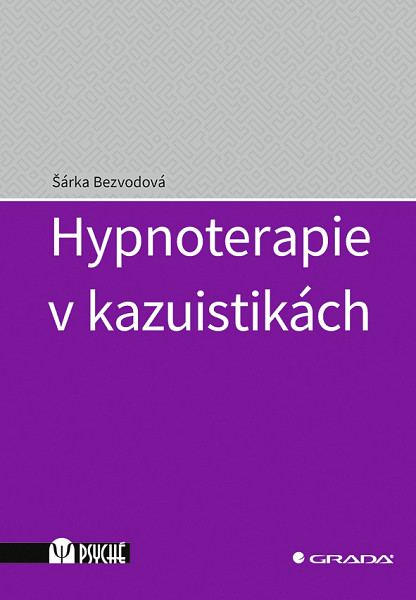 Šárka Bezvodová

Hypnoterapie v kazuistikách

Ψ PSYCHÉ

GRADA